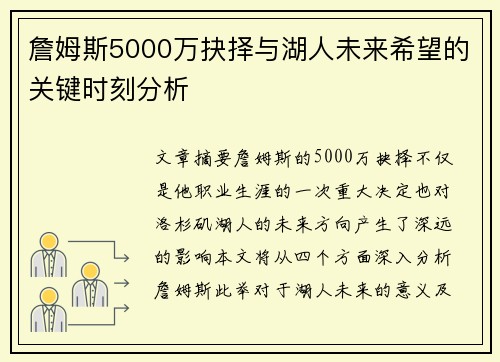 詹姆斯5000万抉择与湖人未来希望的关键时刻分析

文章摘要詹姆斯的5000万抉择不仅是他职业生涯的一次重大决定也对洛杉矶湖人的未来方向产生了深远的影响本文将从四个方面深入分析詹姆斯此举对于湖人未来的意义及